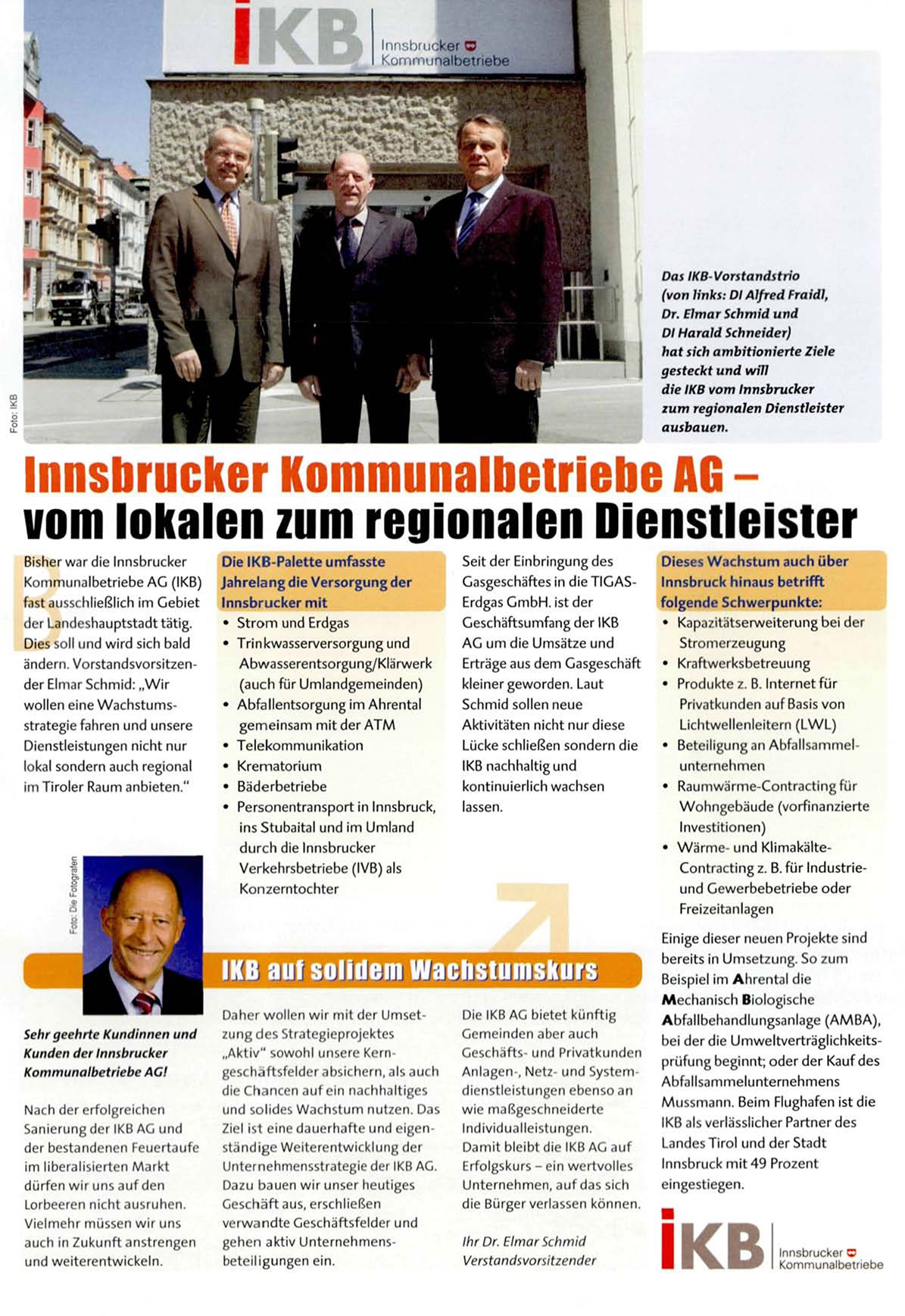 IKB Innsbrucker Kommunalbetriebe

Foto: IKB

Das IKB-Vorstandstrio (von links: DI Alfred Fraidl, Dr. Elmar Schmid und DI Harald Schneider) hat sich ambitionierte Ziele gesteckt und will die IKB vom Innsbrucker zum regionalen Dienstleister ausbauen.

Innsbrucker Kommunalbetriebe AG – vom lokalen zum regionalen Dienstleister

Bisher war die Innsbrucker Kommunalbetriebe AG (IKB) fast ausschließlich im Gebiet der Landeshauptstadt tätig. Dies soll und wird sich bald ändern. Vorstandsvorsitzender Elmar Schmid: „Wir wollen eine Wachstumsstrategie fahren und unsere Dienstleistungen nicht nur lokal sondern auch regional im Tiroler Raum anbieten."

Die IKB-Palette umfasste Jahrelang die Versorgung der Innsbrucker mit
• Strom und Erdgas
• Trinkwasserversorgung und Abwasserentsorgung/Klärwerk (auch für Umlandgemeinden)
• Abfallentsorgung im Ahrental gemeinsam mit der ATM
• Telekommunikation
• Krematorium
• Bäderbetriebe
• Personentransport in Innsbruck, ins Stubaital und im Umland durch die Innsbrucker Verkehrsbetriebe (IVB) als Konzerntochter

Seit der Einbringung des Gasgeschäftes in die TIGAS-Erdgas GmbH. ist der Geschäftsumfang der IKB AG um die Umsätze und Erträge aus dem Gasgeschäft kleiner geworden. Laut Schmid sollen neue Aktivitäten nicht nur diese Lücke schließen sondern die IKB nachhaltig und kontinuierlich wachsen lassen.

Dieses Wachstum auch über Innsbruck hinaus betrifft folgende Schwerpunkte:
• Kapazitätserweiterung bei der Stromerzeugung
• Kraftwerksbetreuung
• Produkte z. B. Internet für Privatkunden auf Basis von Lichtwellenleitern (LWL)
• Beteiligung an Abfallsammelunternehmen
• Raumwärme-Contracting für Wohngebäude (vorfinanzierte Investitionen)
• Wärme- und Klimakälte-Contracting z. B. für Industrie- und Gewerbebetriebe oder Freizeitanlagen

Einige dieser neuen Projekte sind bereits in Umsetzung. So zum Beispiel im Ahrental die Mechanisch Biologische Abfallbehandlungsanlage (AMBA), bei der die Umweltverträglichkeitsprüfung beginnt; oder der Kauf des Abfallsammelunternehmens Mussmann. Beim Flughafen ist die IKB als verlässlicher Partner des Landes Tirol und der Stadt Innsbruck mit 49 Prozent eingestiegen.

Foto: Die Fotografen

IKB auf solidem Wachstumskurs

Sehr geehrte Kundinnen und Kunden der Innsbrucker Kommunalbetriebe AG!

Nach der erfolgreichen Sanierung der IKB AG und der bestandenen Feuertaufe im liberalisierten Markt dürfen wir uns auf den Lorbeeren nicht ausruhen. Vielmehr müssen wir uns auch in Zukunft anstrengen und weiterentwickeln.

Daher wollen wir mit der Umsetzung des Strategieprojektes „Aktiv" sowohl unsere Kerngeschäftsfelder absichern, als auch die Chancen auf ein nachhaltiges und solides Wachstum nutzen. Das Ziel ist eine dauerhafte und eigenständige Weiterentwicklung der Unternehmensstrategie der IKB AG. Dazu bauen wir unser heutiges Geschäft aus, erschließen verwandte Geschäftsfelder und gehen aktiv Unternehmensbeteiligungen ein.

Die IKB AG bietet künftig Gemeinden aber auch Geschäfts- und Privatkunden Anlagen-, Netz- und Systemdienstleistungen ebenso an wie maßgeschneiderte Individualleistungen. Damit bleibt die IKB AG auf Erfolgskurs – ein wertvolles Unternehmen, auf das sich die Bürger verlassen können.

Ihr Dr. Elmar Schmid
Verstandsvorsitzender

IKB Innsbrucker Kommunalbetriebe